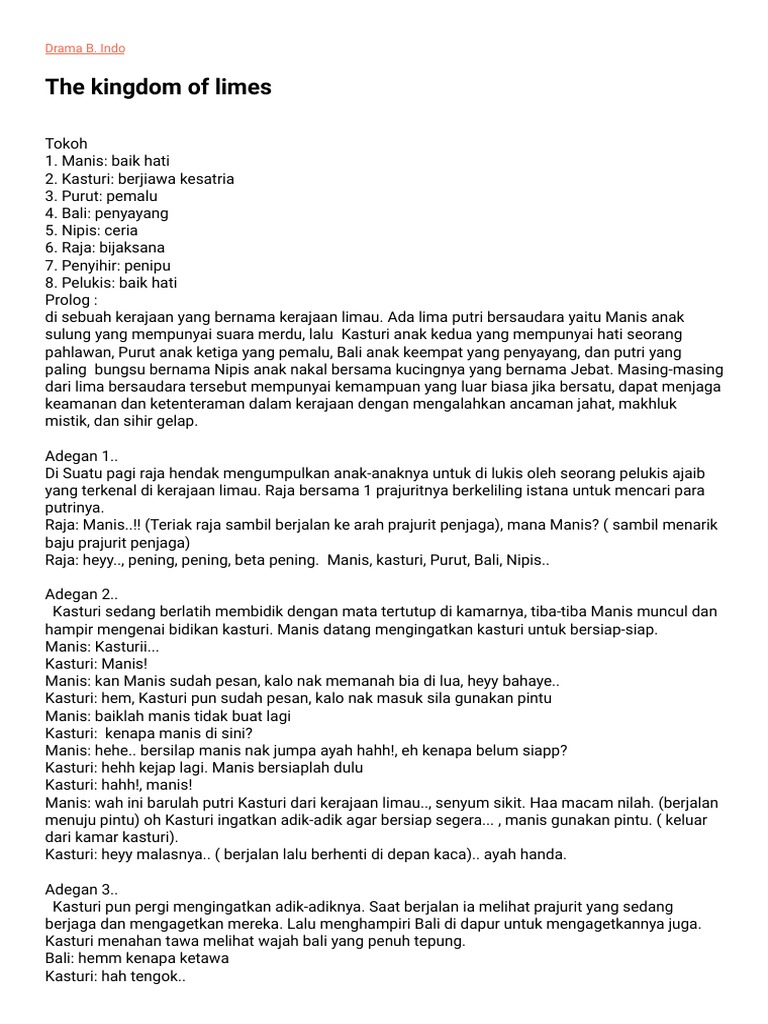 Drama B. Indo

The kingdom of limes

Tokoh
1. Manis: baik hati
2. Kasturi: berjiawa kesatria
3. Purut: pemalu
4. Bali: penyayang
5. Nipis: ceria
6. Raja: bijaksana
7. Penyihir: penipu
8. Pelukis: baik hati
Prolog :
di sebuah kerajaan yang bernama kerajaan limau. Ada lima putri bersaudara yaitu Manis anak sulung yang mempunyai suara merdu, lalu Kasturi anak kedua yang mempunyai hati seorang pahlawan, Purut anak ketiga yang pemalu, Bali anak keempat yang penyayang, dan putri yang paling bungsu bernama Nipis anak nakal bersama kucingnya yang bernama Jebat. Masing-masing dari lima bersaudara tersebut mempunyai kemampuan yang luar biasa jika bersatu, dapat menjaga keamanan dan ketenteraman dalam kerajaan dengan mengalahkan ancaman jahat, makhluk mistik, dan sihir gelap.

Adegan 1..
Di Suatu pagi raja hendak mengumpulkan anak-anaknya untuk di lukis oleh seorang pelukis ajaib yang terkenal di kerajaan limau. Raja bersama 1 prajuritnya berkeliling istana untuk mencari para putrinya.
Raja: Manis..!! (Teriak raja sambil berjalan ke arah prajurit penjaga), mana Manis? ( sambil menarik baju prajurit penjaga)
Raja: heyy.., pening, pening, beta pening. Manis, kasturi, Purut, Bali, Nipis..

Adegan 2..
Kasturi sedang berlatih membidik dengan mata tertutup di kamarnya, tiba-tiba Manis muncul dan hampir mengenai bidikan kasturi. Manis datang mengingatkan kasturi untuk bersiap-siap.
Manis: Kasturii...
Kasturi: Manis!
Manis: kan Manis sudah pesan, kalo nak memanah bia di lua, heyy bahaye..
Kasturi: hem, Kasturi pun sudah pesan, kalo nak masuk sila gunakan pintu
Manis: baiklah manis tidak buat lagi
Kasturi: kenapa manis di sini?
Manis: hehe.. bersilap manis nak jumpa ayah hahh!, eh kenapa belum siapp?
Kasturi: hehh kejap lagi. Manis bersiaplah dulu
Kasturi: hahh!, manis!
Manis: wah ini barulah putri Kasturi dari kerajaan limau.., senyum sikit. Haa macam nilah. (berjalan menuju pintu) oh Kasturi ingatkan adik-adik agar bersiap segera... , manis gunakan pintu. ( keluar dari kamar kasturi).
Kasturi: heyy malasnya.. ( berjalan lalu berhenti di depan kaca).. ayah handa.

Adegan 3..
Kasturi pun pergi mengingatkan adik-adiknya. Saat berjalan ia melihat prajurit yang sedang berjaga dan mengagetkan mereka. Lalu menghampiri Bali di dapur untuk mengagetkannya juga. Kasturi menahan tawa melihat wajah bali yang penuh tepung.
Bali: hemm kenapa ketawa
Kasturi: hah tengok..